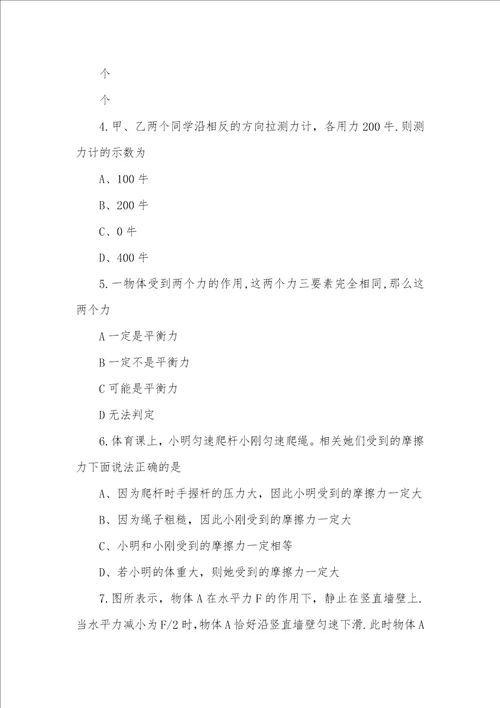 个

个

4.甲、乙两个同学沿相反的方向拉测力计，各用力200牛.则测力计的示数为

A、100牛

B、200牛

C、0牛

D、400牛

5.一物体受到两个力的作用,这两个力三要素完全相同,那么这两个力

A一定是平衡力

B一定不是平衡力

C可能是平衡力

D无法判定

6.体育课上，小明匀速爬杆小刚匀速爬绳。相关她们受到的摩擦力下面说法正确的是

A、因为爬杆时手握杆的压力大，因此小明受到的摩擦力一定大

B、因为绳子粗糙，因此小刚受到的摩擦力一定大

C、小明和小刚受到的摩擦力一定相等

D、若小明的体重大，则她受到的摩擦力一定大

7.图所表示，物体A在水平力F的作用下，静止在竖直墙壁上.当水平力减小为F/2时，物体A恰好沿竖直墙壁匀速下滑.此时物体A